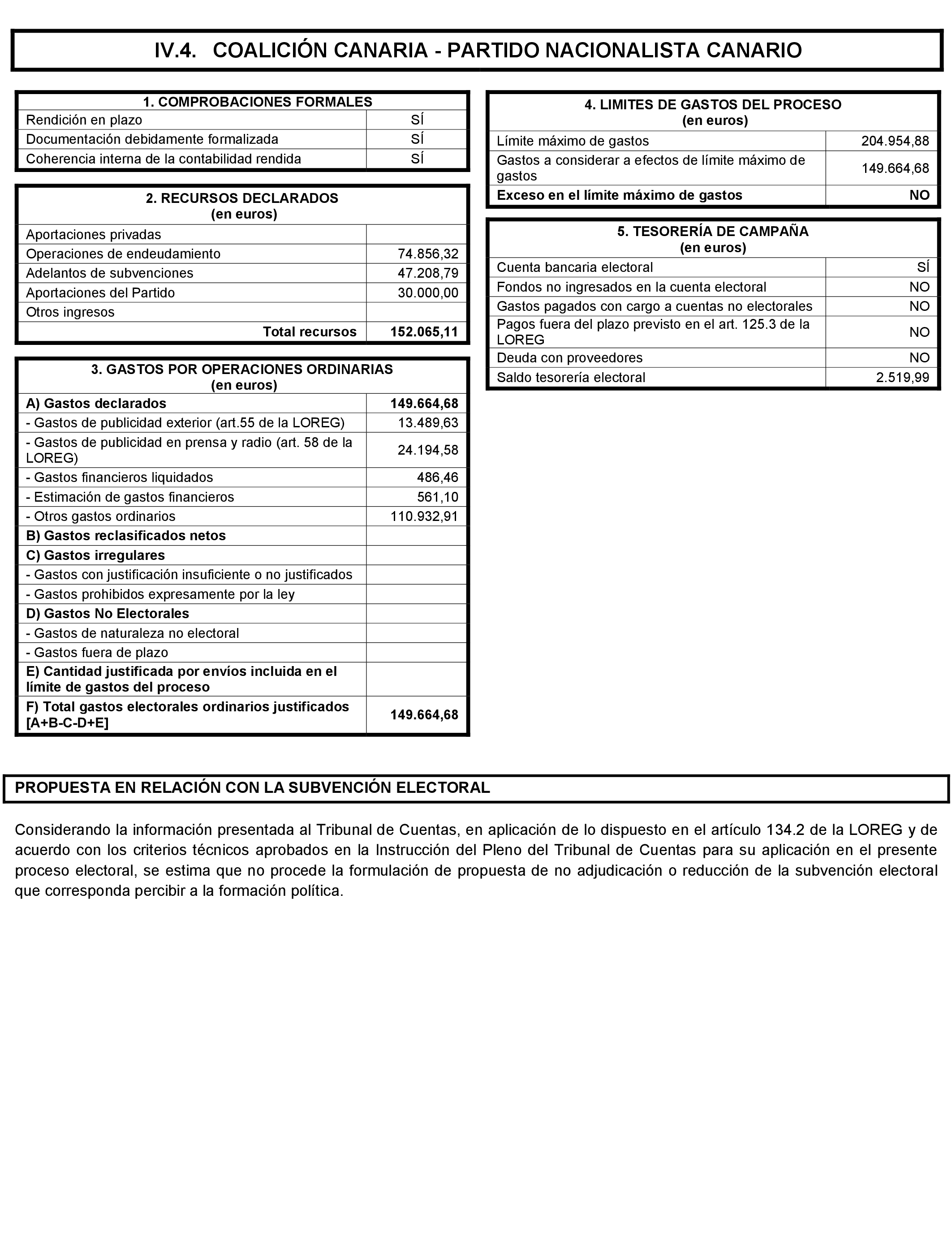 IV.4. COALICIÓN CANARIA - PARTIDO NACIONALISTA CANARIO

| 1. COMPROBACIONES FORMALES | |
|---|---|
| Rendición en plazo | SÍ |
| Documentación debidamente formalizada | SÍ |
| Coherencia interna de la contabilidad rendida | SÍ |

| 2. RECURSOS DECLARADOS (en euros) | |
|---|---|
| Aportaciones privadas | |
| Operaciones de endeudamiento | 74.856,32 |
| Adelantos de subvenciones | 47.208,79 |
| Aportaciones del Partido | 30.000,00 |
| Otros ingresos | |
| Total recursos | 152.065,11 |

| 3. GASTOS POR OPERACIONES ORDINARIAS (en euros) | |
|---|---|
| A) Gastos declarados | 149.664,68 |
| - Gastos de publicidad exterior (art.55 de la LOREG) | 13.489,63 |
| - Gastos de publicidad en prensa y radio (art. 58 de la LOREG) | 24.194,58 |
| - Gastos financieros liquidados | 486,46 |
| - Estimación de gastos financieros | 561,10 |
| - Otros gastos ordinarios | 110.932,91 |
| B) Gastos reclasificados netos | |
| C) Gastos irregulares | |
| - Gastos con justificación insuficiente o no justificados | |
| - Gastos prohibidos expresamente por la ley | |
| D) Gastos No Electorales | |
| - Gastos de naturaleza no electoral | |
| - Gastos fuera de plazo | |
| E) Cantidad justificada por envíos incluida en el límite de gastos del proceso | |
| F) Total gastos electorales ordinarios justificados [A+B-C-D+E] | 149.664,68 |

| 4. LIMITES DE GASTOS DEL PROCESO (en euros) | |
|---|---|
| Límite máximo de gastos | 204.954,88 |
| Gastos a considerar a efectos de límite máximo de gastos | 149.664,68 |
| Exceso en el límite máximo de gastos | NO |

| 5. TESORERÍA DE CAMPAÑA (en euros) | |
|---|---|
| Cuenta bancaria electoral | SÍ |
| Fondos no ingresados en la cuenta electoral | NO |
| Gastos pagados con cargo a cuentas no electorales | NO |
| Pagos fuera del plazo previsto en el art. 125.3 de la LOREG | NO |
| Deuda con proveedores | NO |
| Saldo tesorería electoral | 2.519,99 |

PROPUESTA EN RELACIÓN CON LA SUBVENCIÓN ELECTORAL

Considerando la información presentada al Tribunal de Cuentas, en aplicación de lo dispuesto en el artículo 134.2 de la LOREG y de acuerdo con los criterios técnicos aprobados en la Instrucción del Pleno del Tribunal de Cuentas para su aplicación en el presente proceso electoral, se estima que no procede la formulación de propuesta de no adjudicación o reducción de la subvención electoral que corresponda percibir a la formación política.